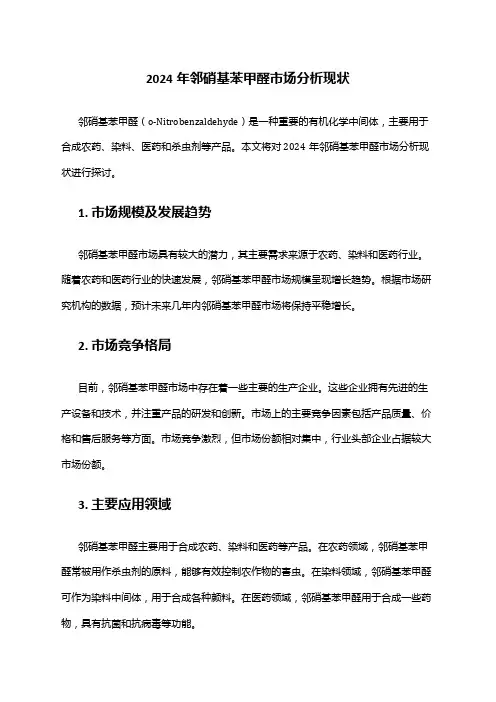 2024 年邻硝基苯甲醛市场分析现状

邻硝基苯甲醛（o-Nitrobenzaldehyde）是一种重要的有机化学中间体，主要用于合成农药、染料、医药和杀虫剂等产品。本文将对 2024 年邻硝基苯甲醛市场分析现状进行探讨。

1. 市场规模及发展趋势

邻硝基苯甲醛市场具有较大的潜力，其主要需求来源于农药、染料和医药行业。随着农药和医药行业的快速发展，邻硝基苯甲醛市场规模呈现增长趋势。根据市场研究机构的数据，预计未来几年内邻硝基苯甲醛市场将保持平稳增长。

2. 市场竞争格局

目前，邻硝基苯甲醛市场中存在着一些主要的生产企业。这些企业拥有先进的生产设备和技术，并注重产品的研发和创新。市场上的主要竞争因素包括产品质量、价格和售后服务等方面。市场竞争激烈，但市场份额相对集中，行业头部企业占据较大市场份额。

3. 主要应用领域

邻硝基苯甲醛主要用于合成农药、染料和医药等产品。在农药领域，邻硝基苯甲醛常被用作杀虫剂的原料，能够有效控制农作物的害虫。在染料领域，邻硝基苯甲醛可作为染料中间体，用于合成各种颜料。在医药领域，邻硝基苯甲醛用于合成一些药物，具有抗菌和抗病毒等功能。